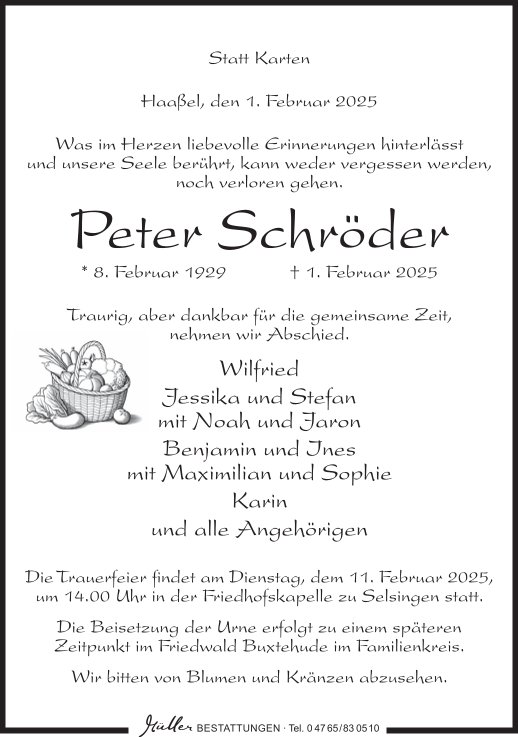 Statt Karten

Haaßel, den 1. Februar 2025

Was im Herzen liebevolle Erinnerungen hinterlässt und unsere Seele berührt, kann weder vergessen werden, noch verloren gehen.

Peter Schröder

* 8. Februar 1929 † 1. Februar 2025

Traurig, aber dankbar für die gemeinsame Zeit, nehmen wir Abschied.

Wilfried
Jessika und Stefan
mit Noah und Jaron
Benjamin und Ines
mit Maximilian und Sophie
Karin
und alle Angehörigen

Die Trauerfeier findet am Dienstag, dem 11. Februar 2025, um 14.00 Uhr in der Friedhofskapelle zu Selsingen statt.

Die Beisetzung der Urne erfolgt zu einem späteren Zeitpunkt im Friedwald Buxtehude im Familienkreis.

Wir bitten von Blumen und Kränzen abzusehen.

Müller BESTATTUNGEN · Tel. 0 47 65 / 83 05 10